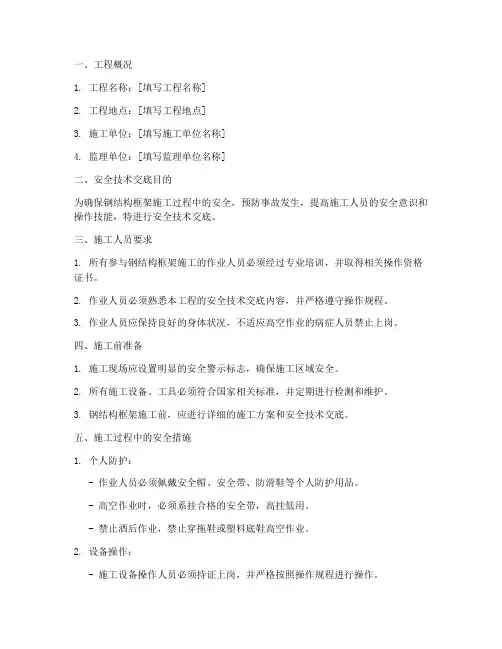 一、工程概况

1. 工程名称：[填写工程名称]

2. 工程地点：[填写工程地点]

3. 施工单位：[填写施工单位名称]

4. 监理单位：[填写监理单位名称]

二、安全技术交底目的

为确保钢结构框架施工过程中的安全，预防事故发生，提高施工人员的安全意识和操作技能，特进行安全技术交底。

三、施工人员要求

1. 所有参与钢结构框架施工的作业人员必须经过专业培训，并取得相关操作资格证书。

2. 作业人员必须熟悉本工程的安全技术交底内容，并严格遵守操作规程。

3. 作业人员应保持良好的身体状况，不适应高空作业的病症人员禁止上岗。

四、施工前准备

1. 施工现场应设置明显的安全警示标志，确保施工区域安全。

2. 所有施工设备、工具必须符合国家相关标准，并定期进行检测和维护。

3. 钢结构框架施工前，应进行详细的施工方案和安全技术交底。

五、施工过程中的安全措施

1. 个人防护：

- 作业人员必须佩戴安全帽、安全带、防滑鞋等个人防护用品。

- 高空作业时，必须系挂合格的安全带，高挂低用。

- 禁止酒后作业，禁止穿拖鞋或塑料底鞋高空作业。

2. 设备操作：

- 施工设备操作人员必须持证上岗，并严格按照操作规程进行操作。